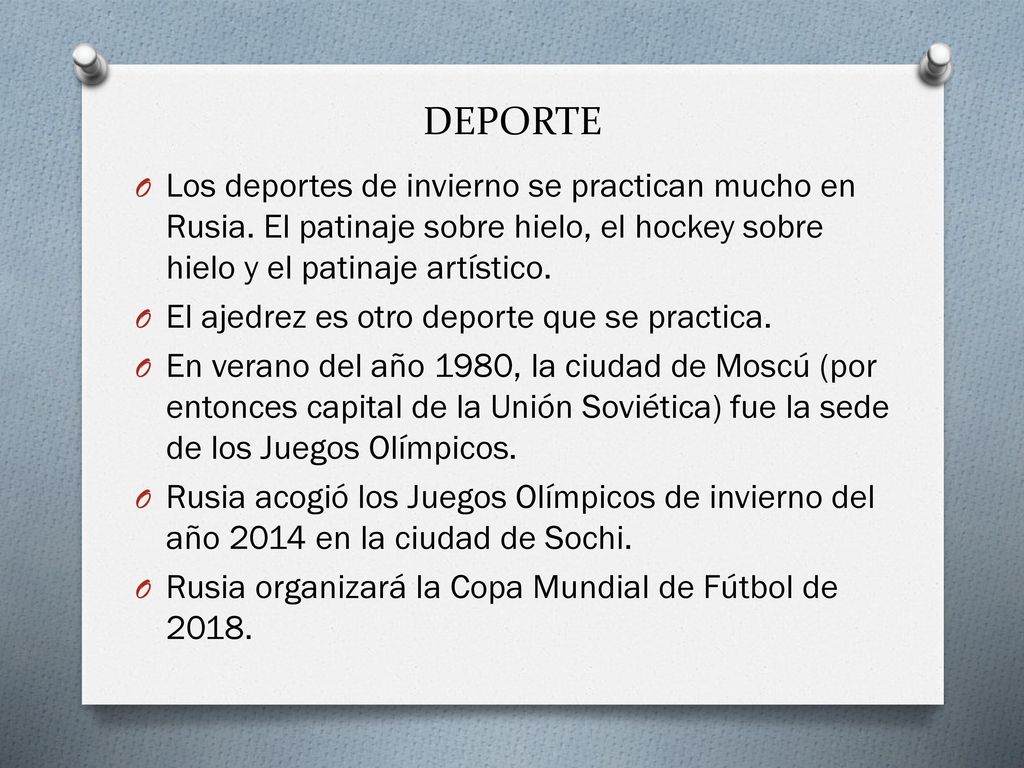 DEPORTE

O Los deportes de invierno se practican mucho en Rusia. El patinaje sobre hielo, el hockey sobre hielo y el patinaje artístico.

O El ajedrez es otro deporte que se practica.

O En verano del año 1980, la ciudad de Moscú (por entonces capital de la Unión Soviética) fue la sede de los Juegos Olímpicos.

O Rusia acogió los Juegos Olímpicos de invierno del año 2014 en la ciudad de Sochi.

O Rusia organizará la Copa Mundial de Fútbol de 2018.